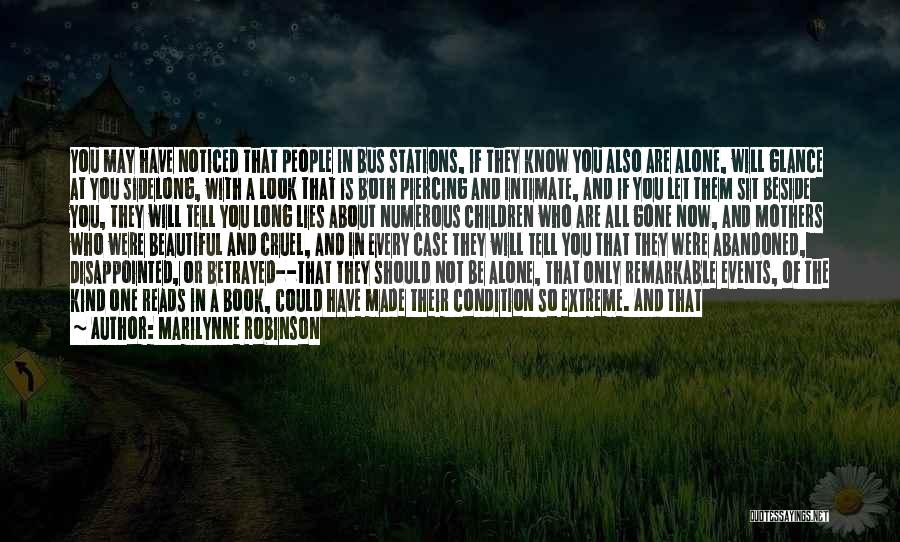 YOU MAY HAVE NOTICED THAT PEOPLE IN BUS STATIONS, IF THEY KNOW YOU ALSO ARE ALONE, WILL GLANCE AT YOU SIDELONG, WITH A LOOK THAT IS BOTH PIERCING AND INTIMATE, AND IF YOU LET THEM SIT BESIDE YOU, THEY WILL TELL YOU LONG LIES ABOUT NUMEROUS CHILDREN WHO ARE ALL GONE NOW, AND MOTHERS WHO WERE BEAUTIFUL AND CRUEL, AND IN EVERY CASE THEY WILL TELL YOU THAT THEY WERE ABANDONED, DISAPPOINTED, OR BETRAYED--THAT THEY SHOULD NOT BE ALONE, THAT ONLY REMARKABLE EVENTS, OF THE KIND ONE READS IN A BOOK, COULD HAVE MADE THEIR CONDITION SO EXTREME. AND THAT

~ AUTHOR: MARILYNNE ROBINSON

QUOTESSAYINGS.NET